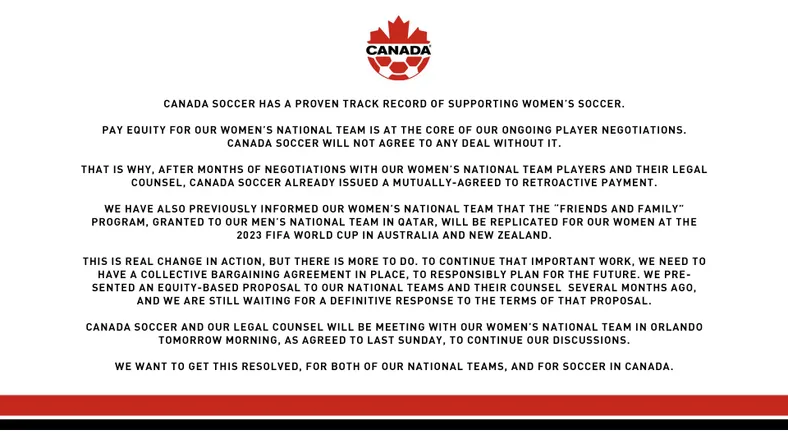 CANADA

CANADA SOCCER HAS A PROVEN TRACK RECORD OF SUPPORTING WOMEN'S SOCCER.

PAY EQUITY FOR OUR WOMEN'S NATIONAL TEAM IS AT THE CORE OF OUR ONGOING PLAYER NEGOTIATIONS. CANADA SOCCER WILL NOT AGREE TO ANY DEAL WITHOUT IT.

THAT IS WHY, AFTER MONTHS OF NEGOTIATIONS WITH OUR WOMEN'S NATIONAL TEAM PLAYERS AND THEIR LEGAL COUNSEL, CANADA SOCCER ALREADY ISSUED A MUTUALLY-AGREED TO RETROACTIVE PAYMENT.

WE HAVE ALSO PREVIOUSLY INFORMED OUR WOMEN'S NATIONAL TEAM THAT THE "FRIENDS AND FAMILY" PROGRAM, GRANTED TO OUR MEN'S NATIONAL TEAM IN QATAR, WILL BE REPLICATED FOR OUR WOMEN AT THE 2023 FIFA WORLD CUP IN AUSTRALIA AND NEW ZEALAND.

THIS IS REAL CHANGE IN ACTION, BUT THERE IS MORE TO DO. TO CONTINUE THAT IMPORTANT WORK, WE NEED TO HAVE A COLLECTIVE BARGAINING AGREEMENT IN PLACE, TO RESPONSIBLY PLAN FOR THE FUTURE. WE PRESENTED AN EQUITY-BASED PROPOSAL TO OUR NATIONAL TEAMS AND THEIR COUNSEL SEVERAL MONTHS AGO, AND WE ARE STILL WAITING FOR A DEFINITIVE RESPONSE TO THE TERMS OF THAT PROPOSAL.

CANADA SOCCER AND OUR LEGAL COUNSEL WILL BE MEETING WITH OUR WOMEN'S NATIONAL TEAM IN ORLANDO TOMORROW MORNING, AS AGREED TO LAST SUNDAY, TO CONTINUE OUR DISCUSSIONS.

WE WANT TO GET THIS RESOLVED, FOR BOTH OF OUR NATIONAL TEAMS, AND FOR SOCCER IN CANADA.